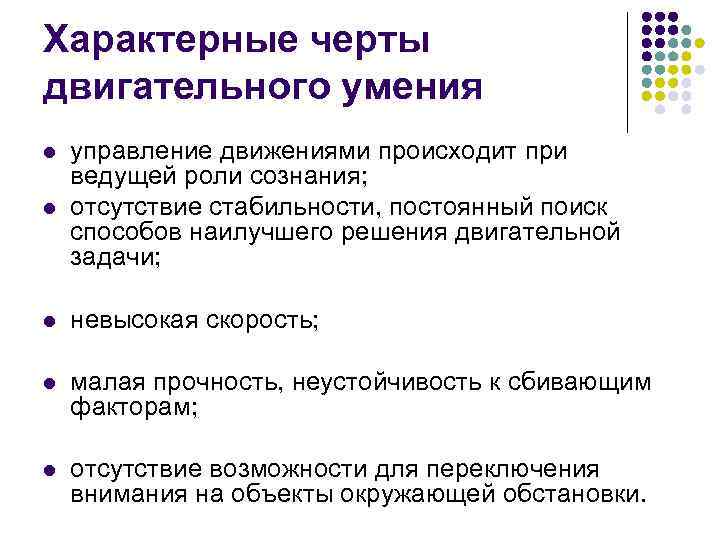 Характерные черты двигательного умения

- управление движениями происходит при ведущей роли сознания;
- отсутствие стабильности, постоянный поиск способов наилучшего решения двигательной задачи;
- невысокая скорость;
- малая прочность, неустойчивость к сбивающим факторам;
- отсутствие возможности для переключения внимания на объекты окружающей обстановки.